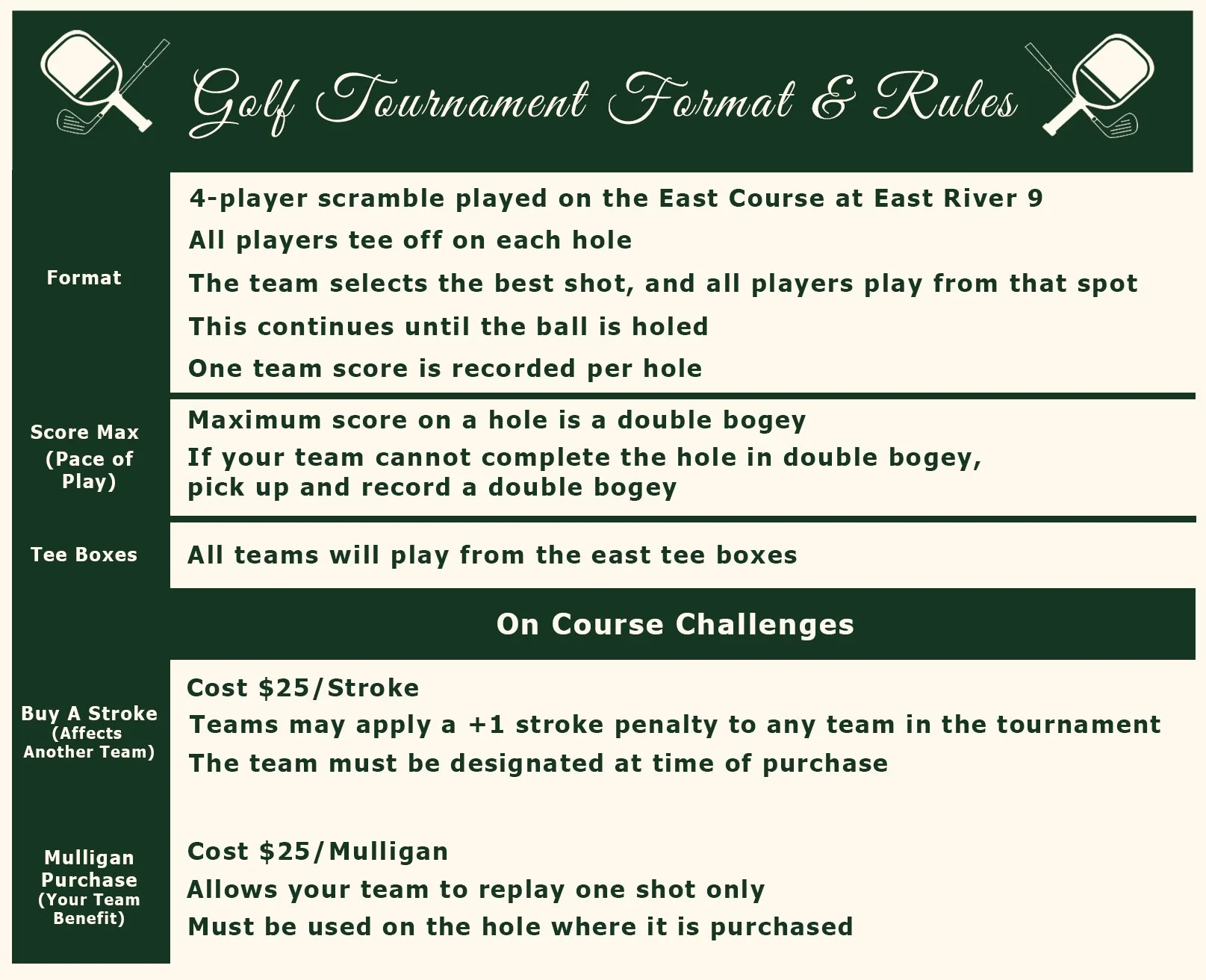 Golf Tournament Format & Rules

Format

4-player scramble played on the East Course at East River 9

All players tee off on each hole

The team selects the best shot, and all players play from that spot

This continues until the ball is holed

One team score is recorded per hole

Score Max (Pace of Play)

Maximum score on a hole is a double bogey

If your team cannot complete the hole in double bogey, pick up and record a double bogey

Tee Boxes

All teams will play from the east tee boxes

On Course Challenges

Buy A Stroke (Affects Another Team)

Cost $25/Stroke

Teams may apply a +1 stroke penalty to any team in the tournament

The team must be designated at time of purchase

Mulligan Purchase (Your Team Benefit)

Cost $25/Mulligan

Allows your team to replay one shot only

Must be used on the hole where it is purchased